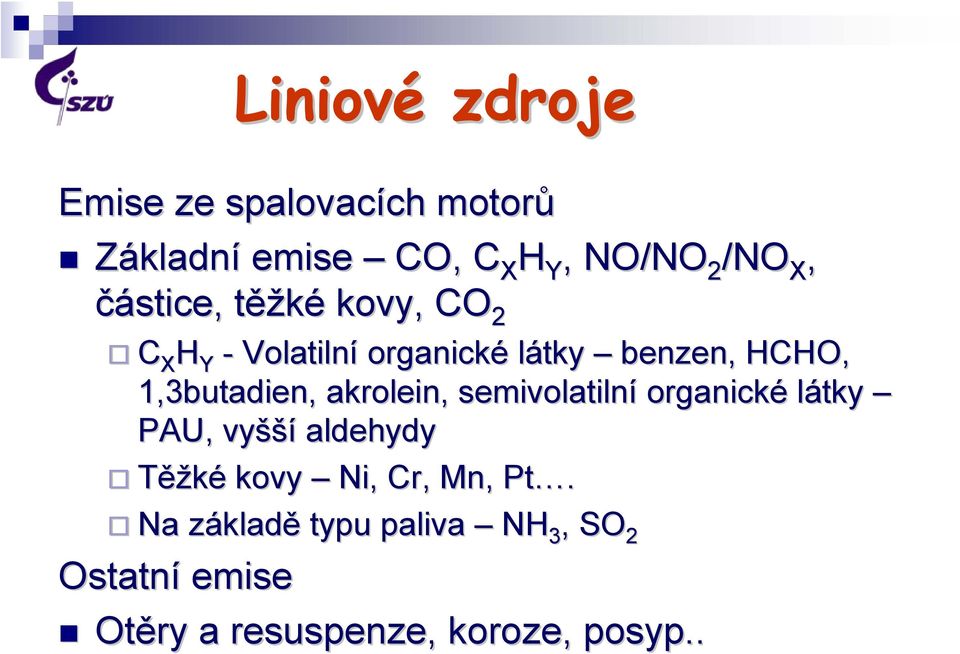 SZÚ

Liniové zdroje

Emise ze spalovacích motorů

Základní emise – CO, $C_XH_Y$, $NO/NO_2/NO_X$, částice, těžké kovy, $CO_2$

$C_XH_Y$ - Volatilní organické látky – benzen, HCHO, 1,3butadien, akrolein, semivolatilní organické látky – PAU, vyšší aldehydy

Těžké kovy – Ni, Cr, Mn, Pt….

Na základě typu paliva – $NH_3$, $SO_2$

Ostatní emise

Otěry a resuspenze, koroze, posyp..